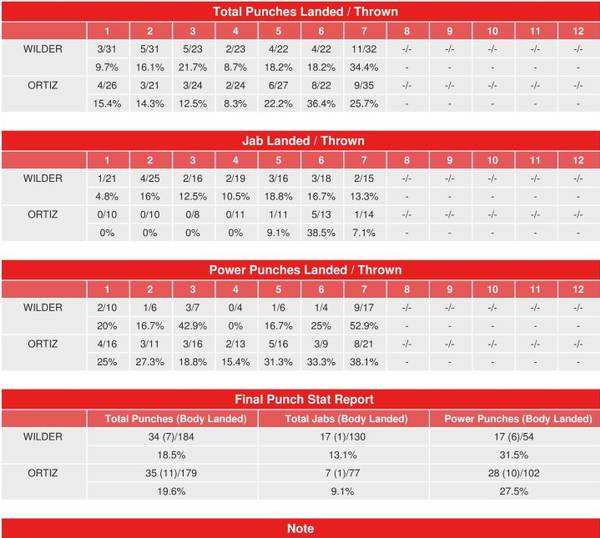 Total Punches Landed / Thrown

| | 1 | 2 | 3 | 4 | 5 | 6 | 7 | 8 | 9 | 10 | 11 | 12 |
|---|---|---|---|---|---|---|---|---|---|---|---|---|
| WILDER | 3/31 | 5/31 | 5/23 | 2/23 | 4/22 | 4/22 | 11/32 | -/- | -/- | -/- | -/- | -/- |
| | 9.7% | 16.1% | 21.7% | 8.7% | 18.2% | 18.2% | 34.4% | - | - | - | - | - |
| ORTIZ | 4/26 | 3/21 | 3/24 | 2/24 | 6/27 | 8/22 | 9/35 | -/- | -/- | -/- | -/- | -/- |
| | 15.4% | 14.3% | 12.5% | 8.3% | 22.2% | 36.4% | 25.7% | - | - | - | - | - |

Jab Landed / Thrown

| | 1 | 2 | 3 | 4 | 5 | 6 | 7 | 8 | 9 | 10 | 11 | 12 |
|---|---|---|---|---|---|---|---|---|---|---|---|---|
| WILDER | 1/21 | 4/25 | 2/16 | 2/19 | 3/16 | 3/18 | 2/15 | -/- | -/- | -/- | -/- | -/- |
| | 4.8% | 16% | 12.5% | 10.5% | 18.8% | 16.7% | 13.3% | - | - | - | - | - |
| ORTIZ | 0/10 | 0/10 | 0/8 | 0/11 | 1/11 | 5/13 | 1/14 | -/- | -/- | -/- | -/- | -/- |
| | 0% | 0% | 0% | 0% | 9.1% | 38.5% | 7.1% | - | - | - | - | - |

Power Punches Landed / Thrown

| | 1 | 2 | 3 | 4 | 5 | 6 | 7 | 8 | 9 | 10 | 11 | 12 |
|---|---|---|---|---|---|---|---|---|---|---|---|---|
| WILDER | 2/10 | 1/6 | 3/7 | 0/4 | 1/6 | 1/4 | 9/17 | -/- | -/- | -/- | -/- | -/- |
| | 20% | 16.7% | 42.9% | 0% | 16.7% | 25% | 52.9% | - | - | - | - | - |
| ORTIZ | 4/16 | 3/11 | 3/16 | 2/13 | 5/16 | 3/9 | 8/21 | -/- | -/- | -/- | -/- | -/- |
| | 25% | 27.3% | 18.8% | 15.4% | 31.3% | 33.3% | 38.1% | - | - | - | - | - |

Final Punch Stat Report

| | Total Punches (Body Landed) | Total Jabs (Body Landed) | Power Punches (Body Landed) |
|---|---|---|---|
| WILDER | 34 (7)/184 | 17 (1)/130 | 17 (6)/54 |
| | 18.5% | 13.1% | 31.5% |
| ORTIZ | 35 (11)/179 | 7 (1)/77 | 28 (10)/102 |
| | 19.6% | 9.1% | 27.5% |

Note